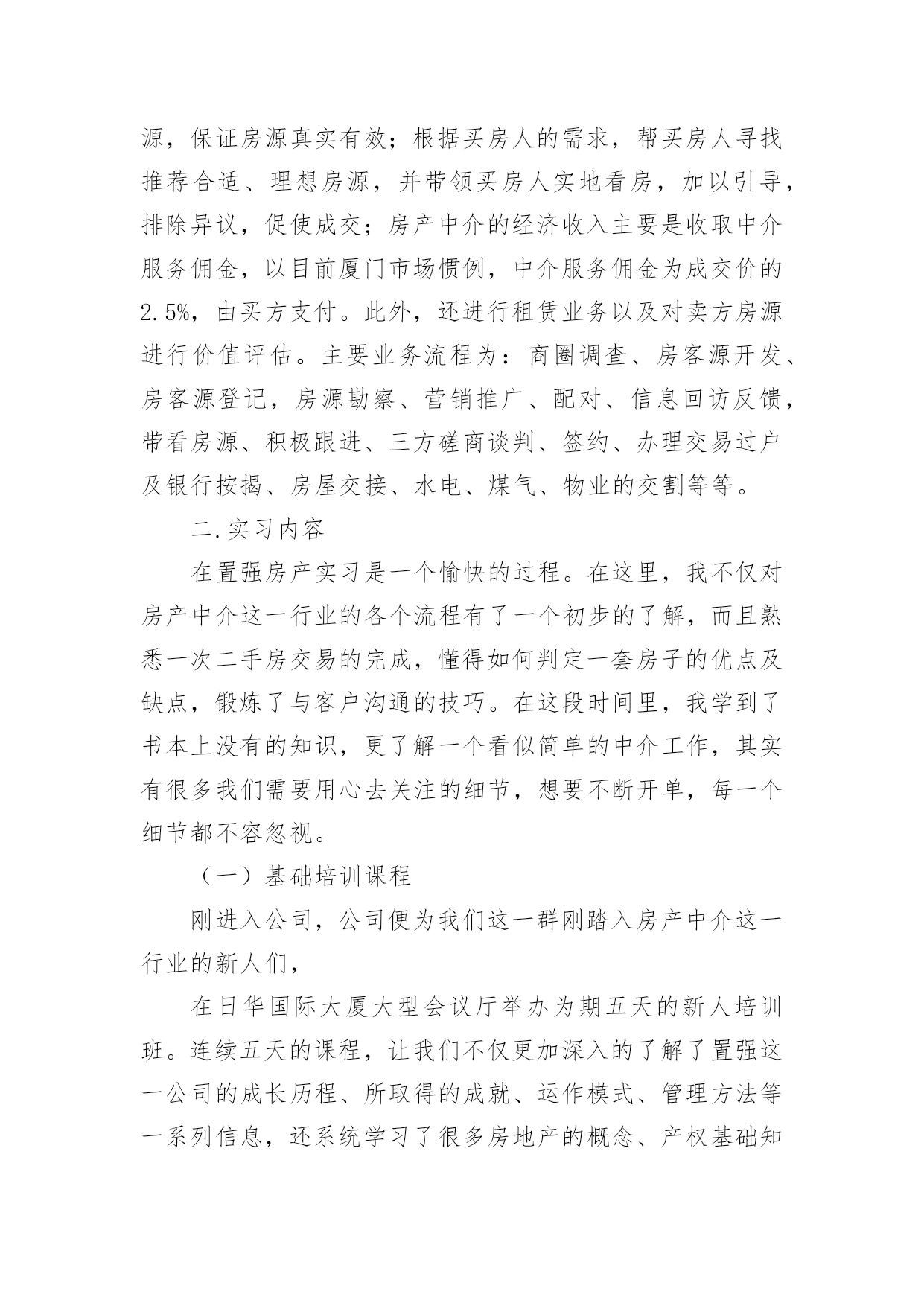 源，保证房源真实有效；根据买房人的需求，帮买房人寻找推荐合适、理想房源，并带领买房人实地看房，加以引导，排除异议，促使成交；房产中介的经济收入主要是收取中介服务佣金，以目前厦门市场惯例，中介服务佣金为成交价的2.5%，由买方支付。此外，还进行租赁业务以及对卖方房源进行价值评估。主要业务流程为：商圈调查、房客源开发、房客源登记，房源勘察、营销推广、配对、信息回访反馈，带看房源、积极跟进、三方磋商谈判、签约、办理交易过户及银行按揭、房屋交接、水电、煤气、物业的交割等等。

二.实习内容

在置强房产实习是一个愉快的过程。在这里，我不仅对房产中介这一行业的各个流程有了一个初步的了解，而且熟悉一次二手房交易的完成，懂得如何判定一套房子的优点及缺点，锻炼了与客户沟通的技巧。在这段时间里，我学到了书本上没有的知识，更了解一个看似简单的中介工作，其实有很多我们需要用心去关注的细节，想要不断开单，每一个细节都不容忽视。

（一）基础培训课程

刚进入公司，公司便为我们这一群刚踏入房产中介这一行业的新人们，

在日华国际大厦大型会议厅举办为期五天的新人培训班。连续五天的课程，让我们不仅更加深入的了解了置强这一公司的成长历程、所取得的成就、运作模式、管理方法等一系列信息，还系统学习了很多房地产的概念、产权基础知